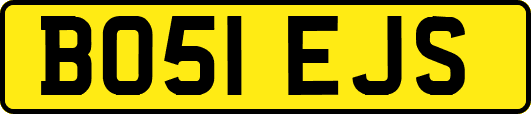 BO51 EJS